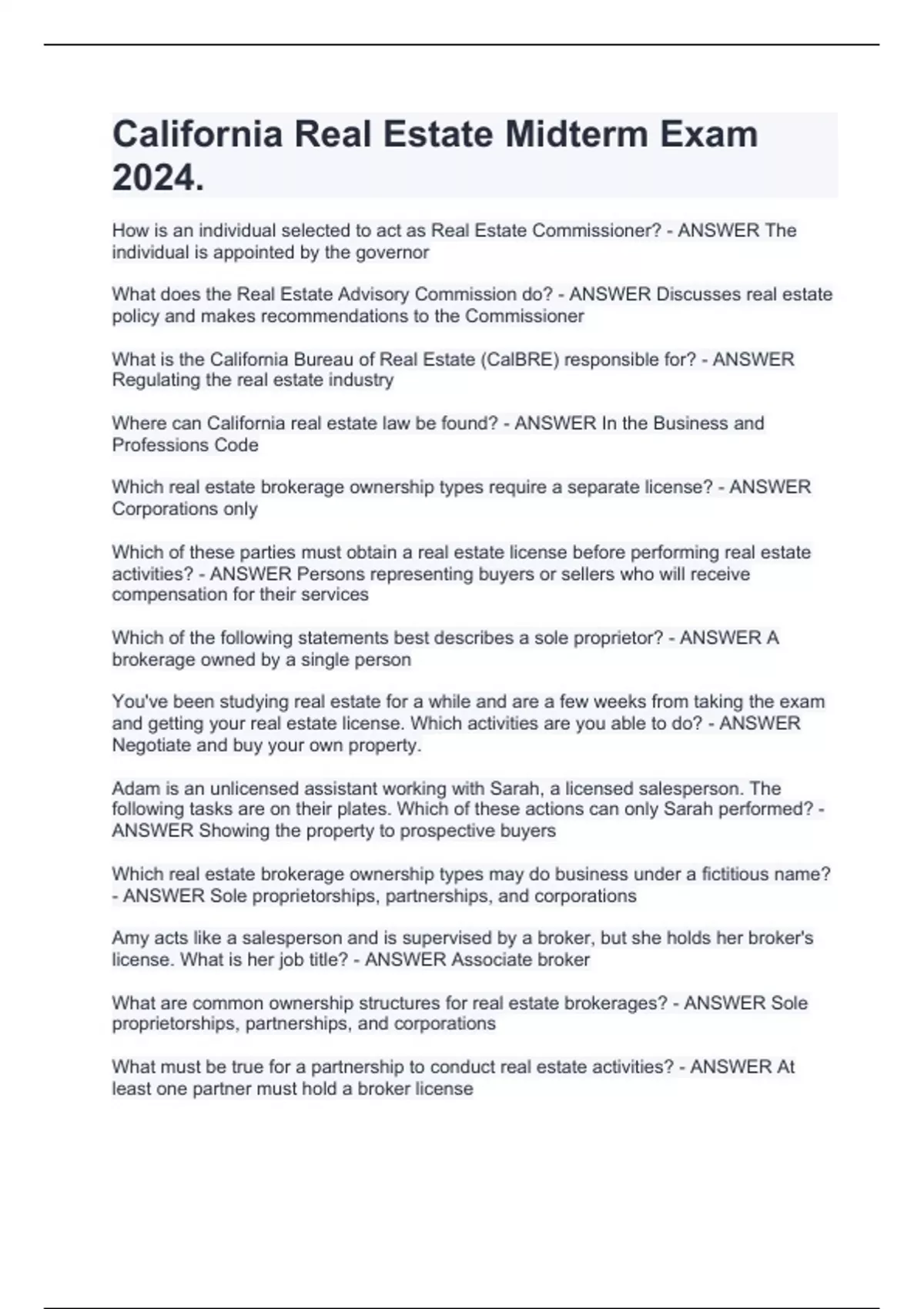 California Real Estate Midterm Exam 2024.

How is an individual selected to act as Real Estate Commissioner? - ANSWER The individual is appointed by the governor

What does the Real Estate Advisory Commission do? - ANSWER Discusses real estate policy and makes recommendations to the Commissioner

What is the California Bureau of Real Estate (CalBRE) responsible for? - ANSWER Regulating the real estate industry

Where can California real estate law be found? - ANSWER In the Business and Professions Code

Which real estate brokerage ownership types require a separate license? - ANSWER Corporations only

Which of these parties must obtain a real estate license before performing real estate activities? - ANSWER Persons representing buyers or sellers who will receive compensation for their services

Which of the following statements best describes a sole proprietor? - ANSWER A brokerage owned by a single person

You've been studying real estate for a while and are a few weeks from taking the exam and getting your real estate license. Which activities are you able to do? - ANSWER Negotiate and buy your own property.

Adam is an unlicensed assistant working with Sarah, a licensed salesperson. The following tasks are on their plates. Which of these actions can only Sarah performed? - ANSWER Showing the property to prospective buyers

Which real estate brokerage ownership types may do business under a fictitious name? - ANSWER Sole proprietorships, partnerships, and corporations

Amy acts like a salesperson and is supervised by a broker, but she holds her broker's license. What is her job title? - ANSWER Associate broker

What are common ownership structures for real estate brokerages? - ANSWER Sole proprietorships, partnerships, and corporations

What must be true for a partnership to conduct real estate activities? - ANSWER At least one partner must hold a broker license